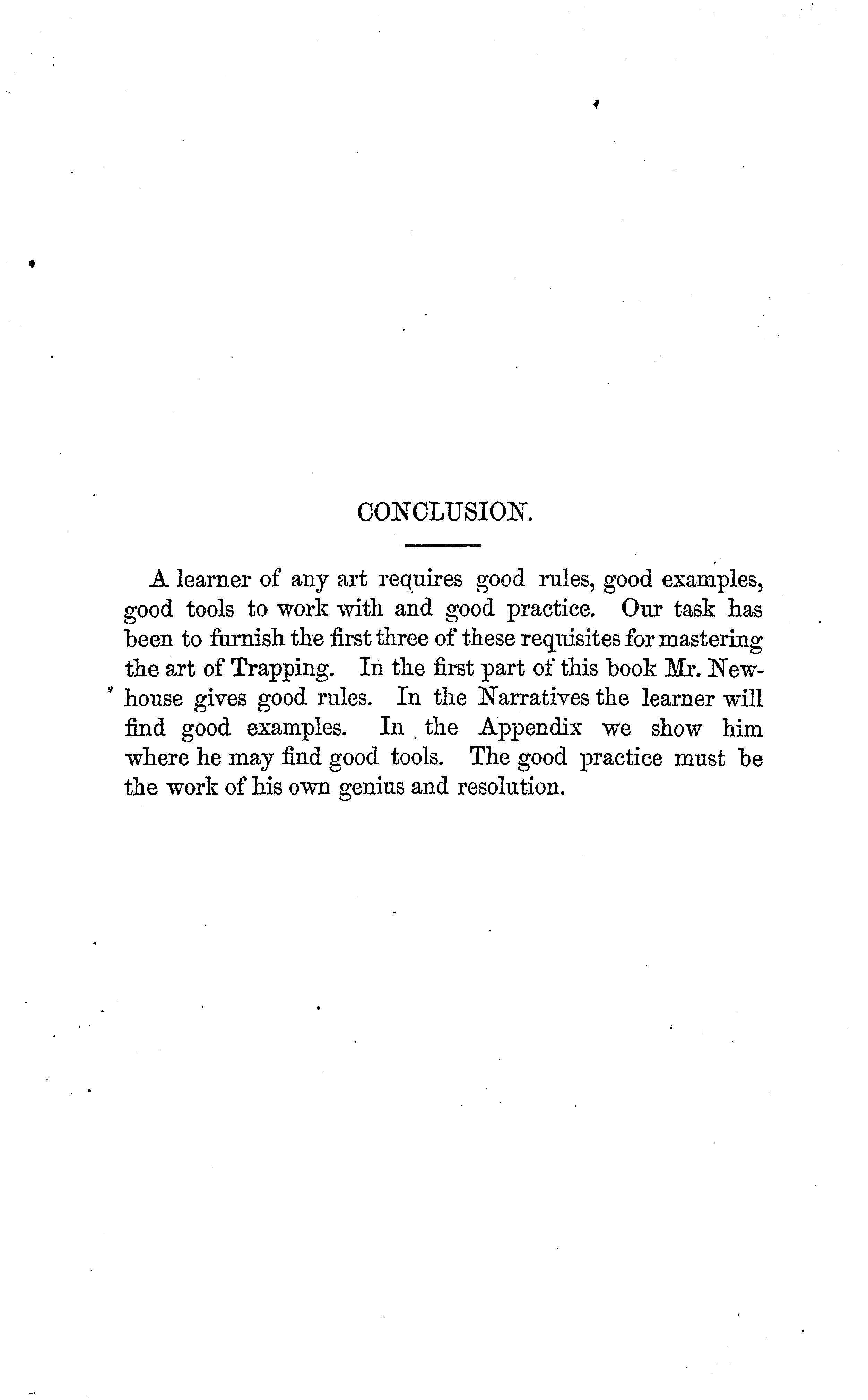 CONCLUSION.

A learner of any art requires good rules, good examples, good tools to work with and good practice. Our task has been to furnish the first three of these requisites for mastering the art of Trapping. In the first part of this book Mr. Newhouse gives good rules. In the Narratives the learner will find good examples. In the Appendix we show him where he may find good tools. The good practice must be the work of his own genius and resolution.